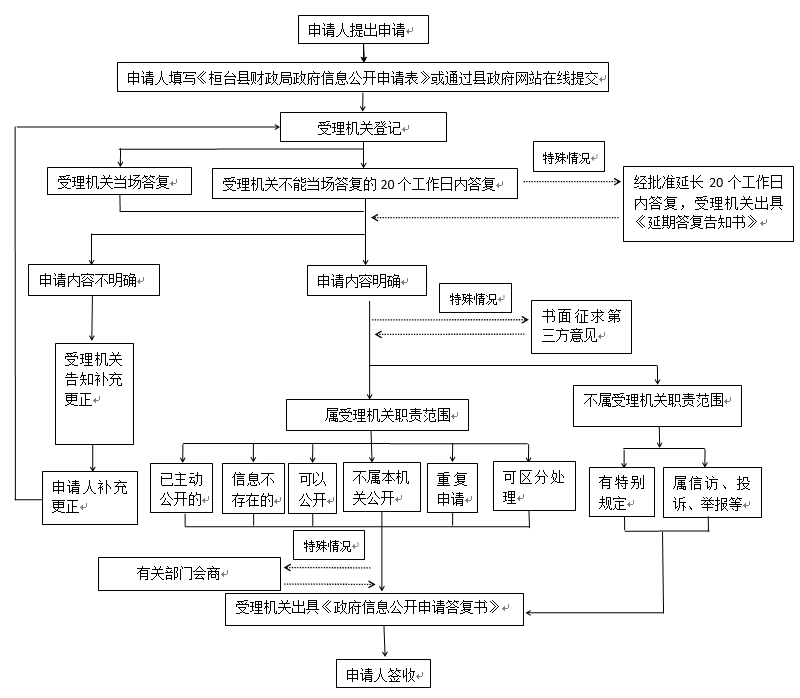 申请人提出申请

申请人填写《桓台县财政局政府信息公开申请表》或通过县政府网站在线提交

受理机关登记

受理机关当场答复

受理机关不能当场答复的 20 个工作日内答复

特殊情况

经批准延长 20 个工作日内答复，受理机关出具《延期答复告知书》

申请内容不明确

申请内容明确

特殊情况

书面征求第三方意见

受理机关告知补充更正

申请人补充更正

属受理机关职责范围

不属受理机关职责范围

已主动公开的

信息不存在的

可以公开

不属本机关公开

重复申请

可区分处理

有特别规定

属信访、投诉、举报等

特殊情况

有关部门会商

受理机关出具《政府信息公开申请答复书》

申请人签收